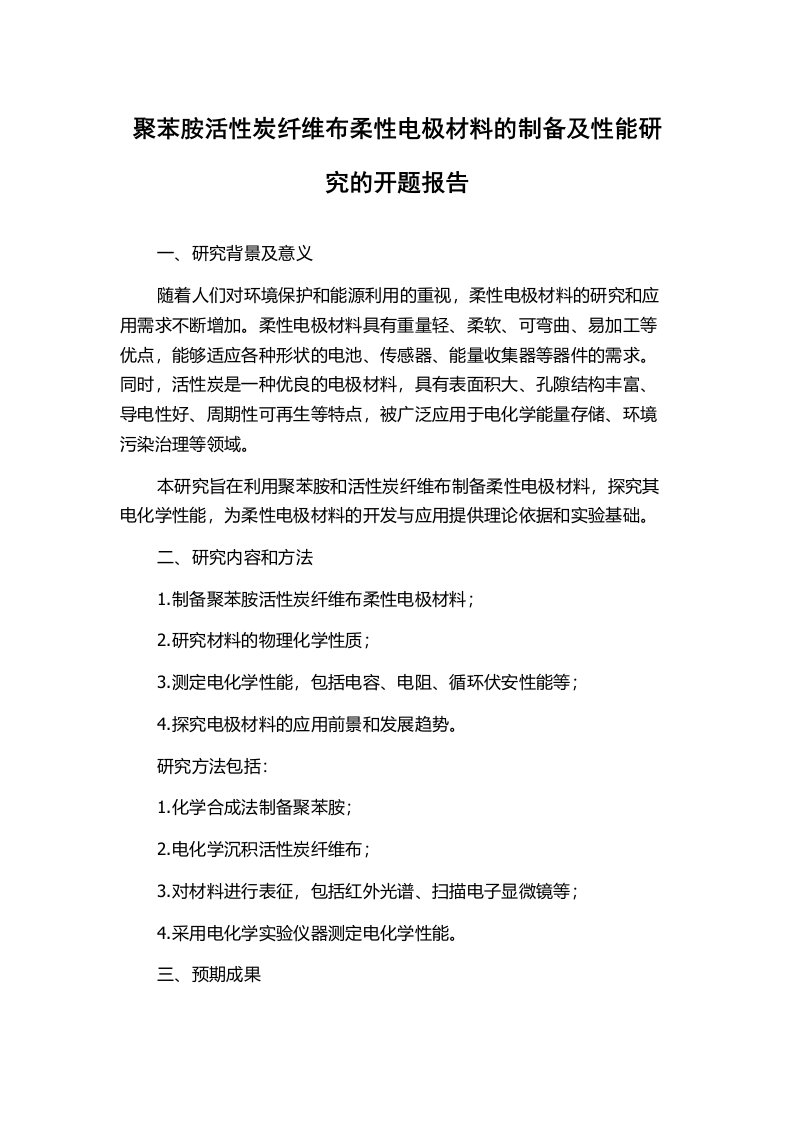 聚苯胺活性炭纤维布柔性电极材料的制备及性能研究的开题报告

一、研究背景及意义

随着人们对环境保护和能源利用的重视，柔性电极材料的研究和应用需求不断增加。柔性电极材料具有重量轻、柔软、可弯曲、易加工等优点，能够适应各种形状的电池、传感器、能量收集器等器件的需求。同时，活性炭是一种优良的电极材料，具有表面积大、孔隙结构丰富、导电性好、周期性可再生等特点，被广泛应用于电化学能量存储、环境污染治理等领域。

本研究旨在利用聚苯胺和活性炭纤维布制备柔性电极材料，探究其电化学性能，为柔性电极材料的开发与应用提供理论依据和实验基础。

二、研究内容和方法

1.制备聚苯胺活性炭纤维布柔性电极材料；

2.研究材料的物理化学性质；

3.测定电化学性能，包括电容、电阻、循环伏安性能等；

4.探究电极材料的应用前景和发展趋势。

研究方法包括：

1.化学合成法制备聚苯胺；

2.电化学沉积活性炭纤维布；

3.对材料进行表征，包括红外光谱、扫描电子显微镜等；

4.采用电化学实验仪器测定电化学性能。

三、预期成果